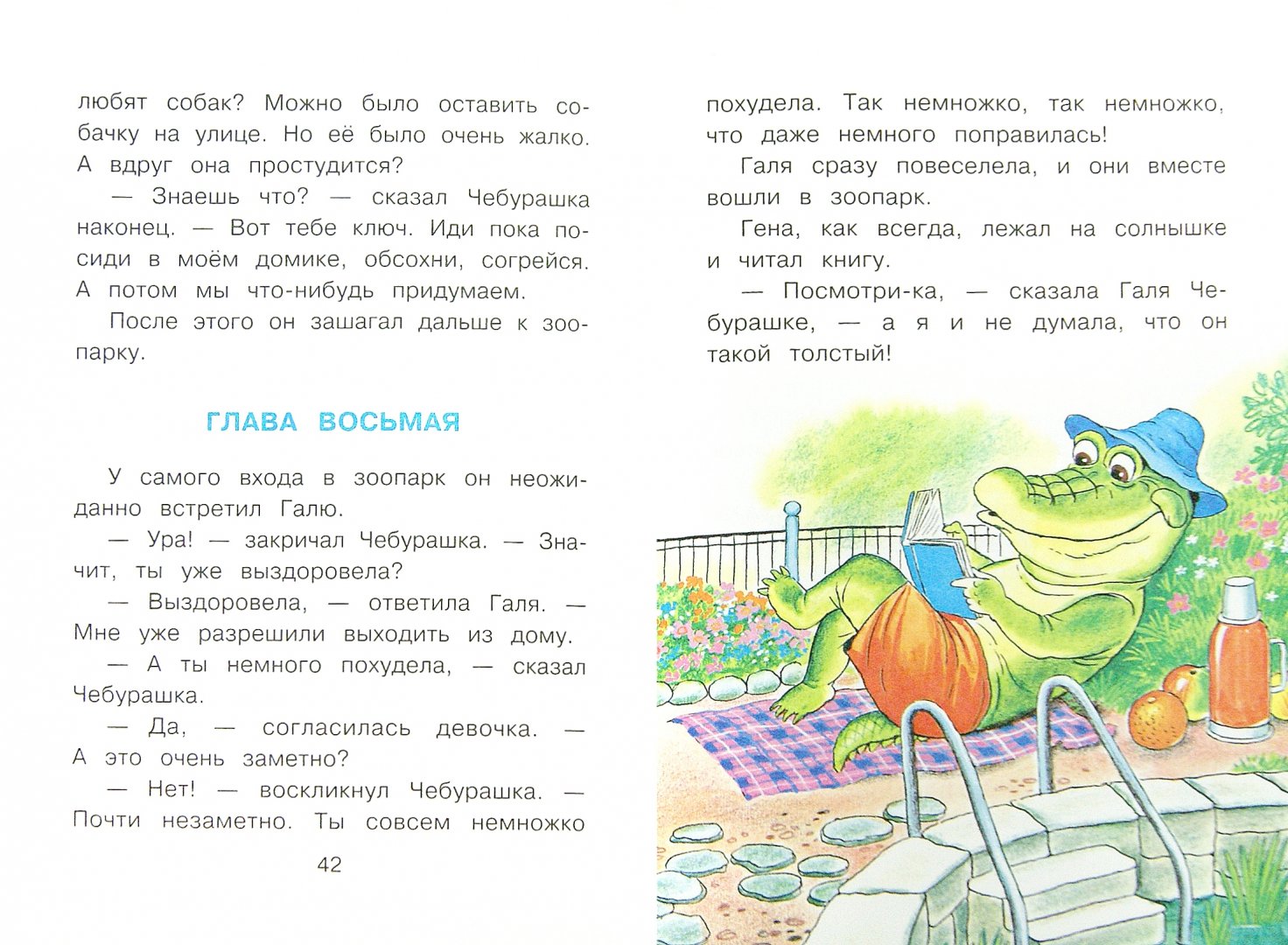 любят собак? Можно было оставить собачку на улице. Но её было очень жалко. А вдруг она простудится?

— Знаешь что? — сказал Чебурашка наконец. — Вот тебе ключ. Иди пока посиди в моём домике, обсохни, согрейся. А потом мы что-нибудь придумаем.

После этого он зашагал дальше к зоопарку.

ГЛАВА ВОСЬМАЯ

У самого входа в зоопарк он неожиданно встретил Галю.

— Ура! — закричал Чебурашка. — Значит, ты уже выздоровела?

— Выздоровела, — ответила Галя. — Мне уже разрешили выходить из дому.

— А ты немного похудела, — сказал Чебурашка.

— Да, — согласилась девочка. — А это очень заметно?

— Нет! — воскликнул Чебурашка. — Почти незаметно. Ты совсем немножко

42

похудела. Так немножко, так немножко, что даже немного поправилась!

Галя сразу повеселела, и они вместе вошли в зоопарк.

Гена, как всегда, лежал на солнышке и читал книгу.

— Посмотри-ка, — сказала Галя Чебурашке, — а я и не думала, что он такой толстый!